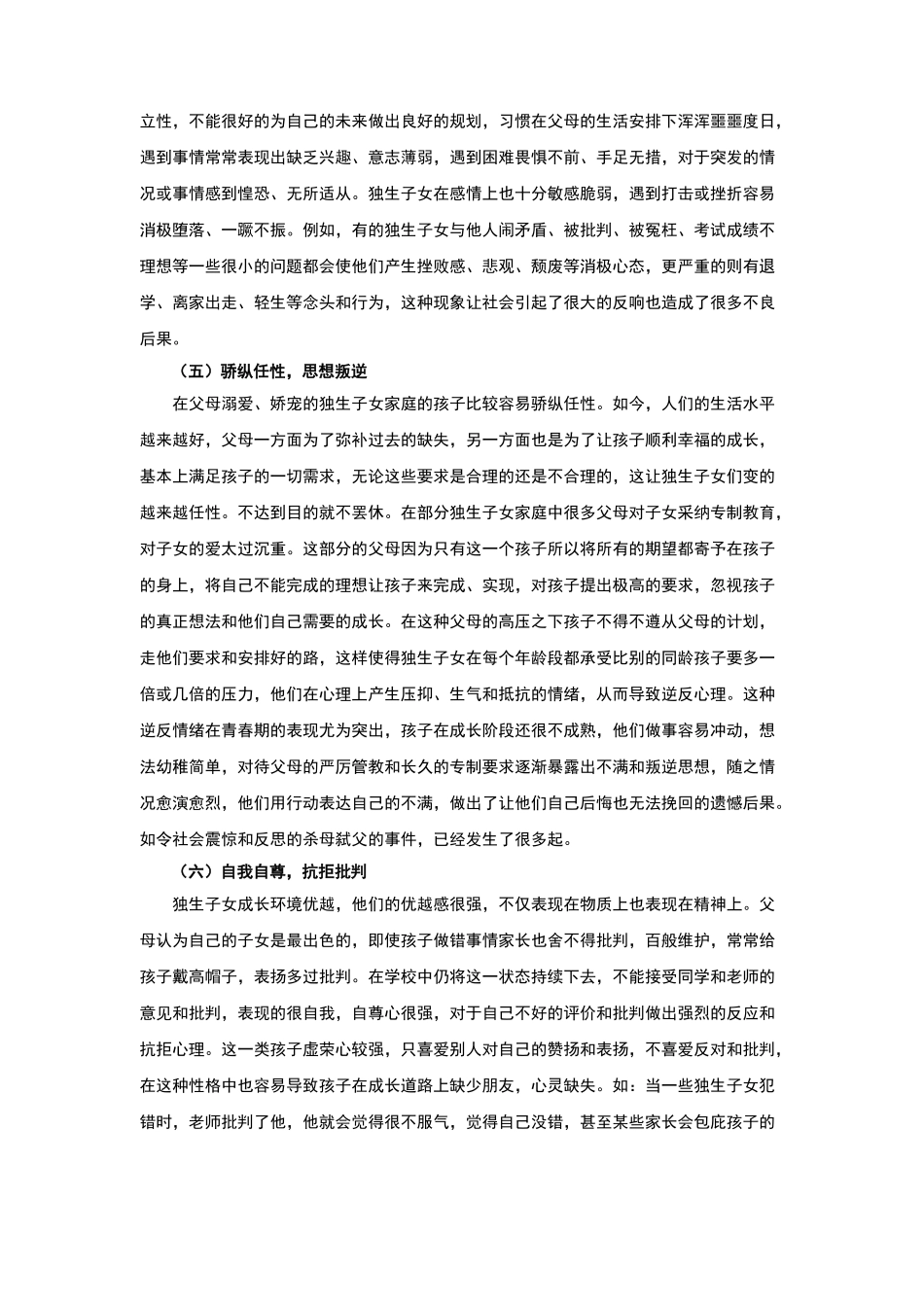 立性，不能很好的为自己的未来做出良好的规划，习惯在父母的生活安排下浑浑噩噩度日，遇到事情常常表现出缺乏兴趣、意志薄弱，遇到困难畏惧不前、手足无措，对于突发的情况或事情感到惶恐、无所适从。独生子女在感情上也十分敏感脆弱，遇到打击或挫折容易消极堕落、一蹶不振。例如，有的独生子女与他人闹矛盾、被批判、被冤枉、考试成绩不理想等一些很小的问题都会使他们产生挫败感、悲观、颓废等消极心态，更严重的则有退学、离家出走、轻生等念头和行为，这种现象让社会引起了很大的反响也造成了很多不良后果。

（五）骄纵任性，思想叛逆

在父母溺爱、娇宠的独生子女家庭的孩子比较容易骄纵任性。如今，人们的生活水平越来越好，父母一方面为了弥补过去的缺失，另一方面也是为了让孩子顺利幸福的成长，基本上满足孩子的一切需求，无论这些要求是合理的还是不合理的，这让独生子女们变的越来越任性。不达到目的就不罢休。在部分独生子女家庭中很多父母对子女采纳专制教育，对子女的爱太过沉重。这部分的父母因为只有这一个孩子所以将所有的期望都寄予在孩子的身上，将自己不能完成的理想让孩子来完成、实现，对孩子提出极高的要求，忽视孩子的真正想法和他们自己需要的成长。在这种父母的高压之下孩子不得不遵从父母的计划，走他们要求和安排好的路，这样使得独生子女在每个年龄段都承受比别的同龄孩子要多一倍或几倍的压力，他们在心理上产生压抑、生气和抵抗的情绪，从而导致逆反心理。这种逆反情绪在青春期的表现尤为突出，孩子在成长阶段还很不成熟，他们做事容易冲动，想法幼稚简单，对待父母的严厉管教和长久的专制要求逐渐暴露出不满和叛逆思想，随之情况愈演愈烈，他们用行动表达自己的不满，做出了让他们自己后悔也无法挽回的遗憾后果。如令社会震惊和反思的杀母弑父的事件，已经发生了很多起。

（六）自我自尊，抗拒批判

独生子女成长环境优越，他们的优越感很强，不仅表现在物质上也表现在精神上。父母认为自己的子女是最出色的，即使孩子做错事情家长也舍不得批判，百般维护，常常给孩子戴高帽子，表扬多过批判。在学校中仍将这一状态持续下去，不能接受同学和老师的意见和批判，表现的很自我，自尊心很强，对于自己不好的评价和批判做出强烈的反应和抗拒心理。这一类孩子虚荣心较强，只喜爱别人对自己的赞扬和表扬，不喜爱反对和批判，在这种性格中也容易导致孩子在成长道路上缺少朋友，心灵缺失。如：当一些独生子女犯错时，老师批判了他，他就会觉得很不服气，觉得自己没错，甚至某些家长会包庇孩子的